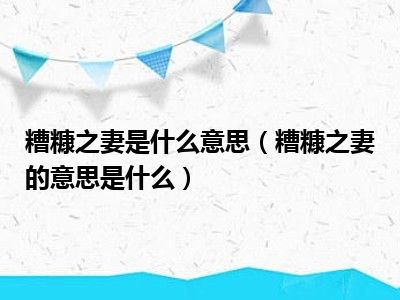 糟糠之妻是什么意思（糟糠之妻的意思是什么）